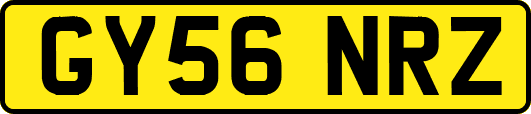 GY56 NRZ